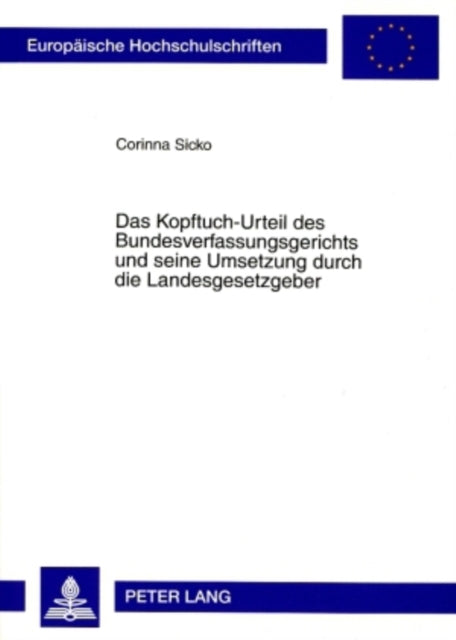 Europäische Hochschulschriften

Corinna Sicko

Das Kopftuch-Urteil des Bundesverfassungsgerichts und seine Umsetzung durch die Landesgesetzgeber

PETER LANG